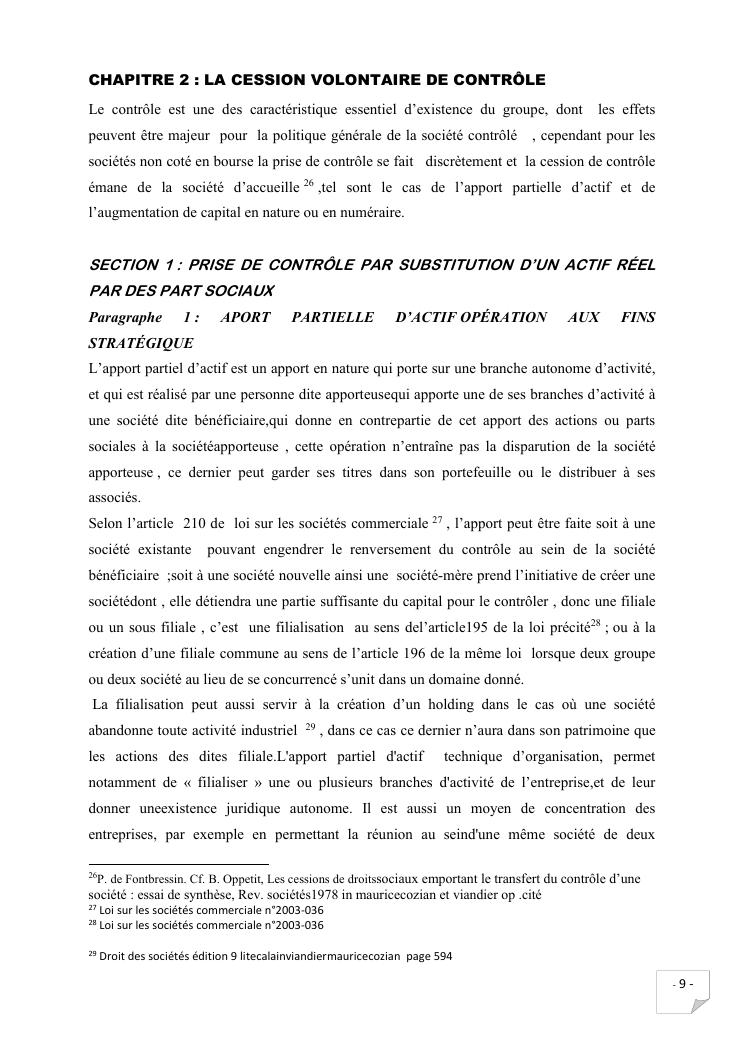 CHAPITRE 2 : LA CESSION VOLONTAIRE DE CONTRÔLE

Le contrôle est une des caractéristique essentiel d'existence du groupe, dont les effets peuvent être majeur pour la politique générale de la société contrôlé , cependant pour les sociétés non coté en bourse la prise de contrôle se fait discrètement et la cession de contrôle émane de la société d'accueille $^{26}$ ,tel sont le cas de l'apport partielle d'actif et de l'augmentation de capital en nature ou en numéraire.

SECTION 1 : PRISE DE CONTRÔLE PAR SUBSTITUTION D'UN ACTIF RÉEL PAR DES PART SOCIAUX

Paragraphe 1 : APORT PARTIELLE D'ACTIF OPÉRATION AUX FINS STRATÉGIQUE

L'apport partiel d'actif est un apport en nature qui porte sur une branche autonome d'activité, et qui est réalisé par une personne dite apporteusequi apporte une de ses branches d'activité à une société dite bénéficiaire,qui donne en contrepartie de cet apport des actions ou parts sociales à la sociétéapporteuse , cette opération n'entraîne pas la disparution de la société apporteuse , ce dernier peut garder ses titres dans son portefeuille ou le distribuer à ses associés.

Selon l'article 210 de loi sur les sociétés commerciale $^{27}$ , l'apport peut être faite soit à une société existante pouvant engendrer le renversement du contrôle au sein de la société bénéficiaire ;soit à une société nouvelle ainsi une société-mère prend l'initiative de créer une sociétédont , elle détiendra une partie suffisante du capital pour le contrôler , donc une filiale ou un sous filiale , c'est une filialisation au sens del'article195 de la loi précité$^{28}$ ; ou à la création d'une filiale commune au sens de l'article 196 de la même loi lorsque deux groupe ou deux société au lieu de se concurrencé s'unit dans un domaine donné.

La filialisation peut aussi servir à la création d'un holding dans le cas où une société abandonne toute activité industriel $^{29}$ , dans ce cas ce dernier n'aura dans son patrimoine que les actions des dites filiale.L'apport partiel d'actif technique d'organisation, permet notamment de « filialiser » une ou plusieurs branches d'activité de l'entreprise,et de leur donner uneexistence juridique autonome. Il est aussi un moyen de concentration des entreprises, par exemple en permettant la réunion au seind'une même société de deux

$^{26}$P. de Fontbressin. Cf. B. Oppetit, Les cessions de droitssociaux emportant le transfert du contrôle d'une société : essai de synthèse, Rev. sociétés1978 in mauricecozian et viandier op .cité
$^{27}$ Loi sur les sociétés commerciale n°2003-036
$^{28}$ Loi sur les sociétés commerciale n°2003-036
$^{29}$ Droit des sociétés édition 9 litecalainviandiermauricecozian page 594

- 9 -